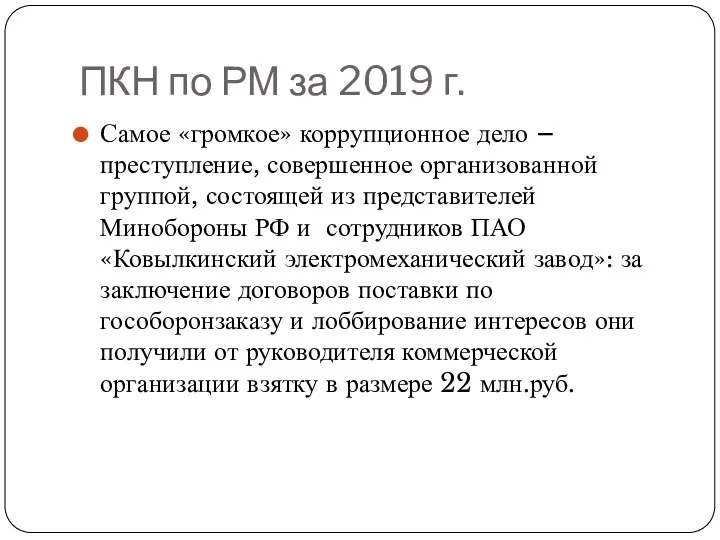 ПКН по РМ за 2019 г.

Самое «громкое» коррупционное дело – преступление, совершенное организованной группой, состоящей из представителей Минобороны РФ и сотрудников ПАО «Ковылкинский электромеханический завод»: за заключение договоров поставки по гособоронзаказу и лоббирование интересов они получили от руководителя коммерческой организации взятку в размере 22 млн.руб.